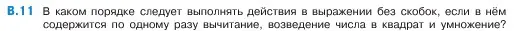 В.11 В каком порядке следует выполнять действия в выражении без скобок, если в нём содержится по одному разу вычитание, возведение числа в квадрат и умножение?